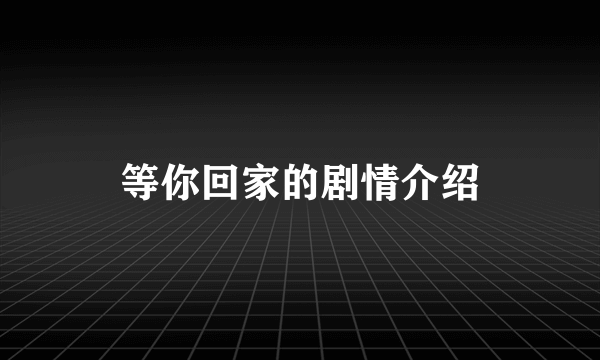 等你回家的剧情介绍